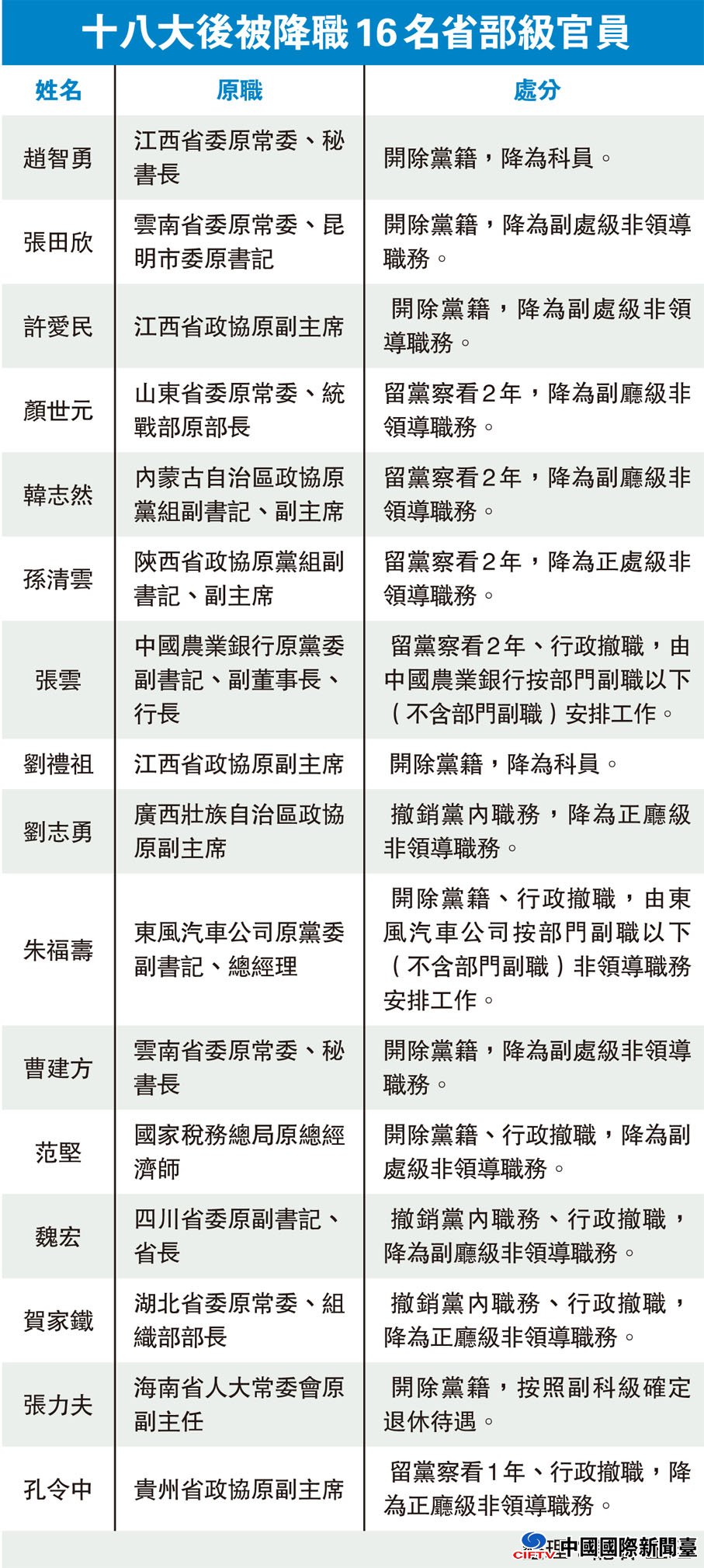 十八大後被降職16名省部級官員

| 姓名 | 原職 | 處分 |
|---|---|---|
| 趙智勇 | 江西省委原常委、秘書長 | 開除黨籍，降為科員。 |
| 張田欣 | 雲南省委原常委、昆明市委原書記 | 開除黨籍，降為副處級非領導職務。 |
| 許愛民 | 江西省政協原副主席 | 開除黨籍，降為副處級非領導職務。 |
| 顏世元 | 山東省委原常委、統戰部原部長 | 留黨察看2年，降為副廳級非領導職務。 |
| 韓志然 | 內蒙古自治區政協原黨組副書記、副主席 | 留黨察看2年，降為副廳級非領導職務。 |
| 孫清雲 | 陝西省政協原黨組副書記、副主席 | 留黨察看2年，降為正處級非領導職務。 |
| 張雲 | 中國農業銀行原黨委副書記、副董事長、行長 | 留黨察看2年、行政撤職，由中國農業銀行按部門副職以下（不含部門副職）安排工作。 |
| 劉禮祖 | 江西省政協原副主席 | 開除黨籍，降為科員。 |
| 劉志勇 | 廣西壯族自治區政協原副主席 | 撤銷黨內職務，降為正廳級非領導職務。 |
| 朱福壽 | 東風汽車公司原黨委副書記、總經理 | 開除黨籍、行政撤職，由東風汽車公司按部門副職以下（不含部門副職）非領導職務安排工作。 |
| 曹建方 | 雲南省委原常委、秘書長 | 開除黨籍，降為副處級非領導職務。 |
| 范堅 | 國家稅務總局原總經濟師 | 開除黨籍、行政撤職，降為副處級非領導職務。 |
| 魏宏 | 四川省委原副書記、省長 | 撤銷黨內職務、行政撤職，降為副廳級非領導職務。 |
| 賀家鐵 | 湖北省委原常委、組織部部長 | 撤銷黨內職務、行政撤職，降為正廳級非領導職務。 |
| 張力夫 | 海南省人大常委會原副主任 | 開除黨籍，按照副科級確定退休待遇。 |
| 孔令中 | 貴州省政協原副主席 | 留黨察看1年、行政撤職，降為正廳級非領導職務。 |

CIFTV 中國國際新聞臺